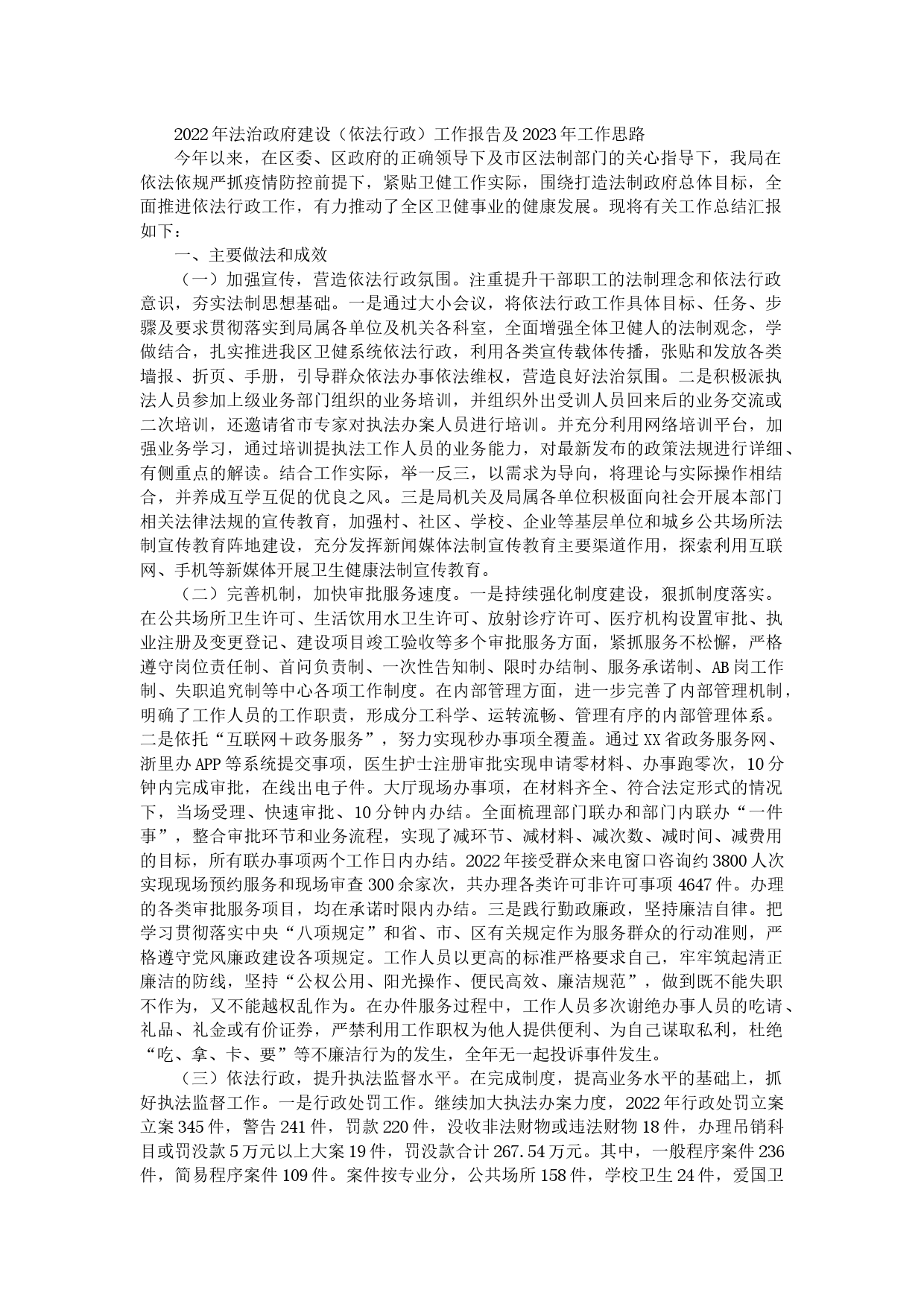 2022年法治政府建设（依法行政）工作报告及2023年工作思路

今年以来，在区委、区政府的正确领导下及市区法制部门的关心指导下，我局在依法依规严抓疫情防控前提下，紧贴卫健工作实际，围绕打造法制政府总体目标，全面推进依法行政工作，有力推动了全区卫健事业的健康发展。现将有关工作总结汇报如下：

一、主要做法和成效

（一）加强宣传，营造依法行政氛围。注重提升干部职工的法制理念和依法行政意识，夯实法制思想基础。一是通过大小会议，将依法行政工作具体目标、任务、步骤及要求贯彻落实到局属各单位及机关各科室，全面增强全体卫健人的法制观念，学做结合，扎实推进我区卫健系统依法行政，利用各类宣传载体传播，张贴和发放各类墙报、折页、手册，引导群众依法办事依法维权，营造良好法治氛围。二是积极派执法人员参加上级业务部门组织的业务培训，并组织外出受训人员回来后的业务交流或二次培训，还邀请省市专家对执法办案人员进行培训。并充分利用网络培训平台，加强业务学习，通过培训提执法工作人员的业务能力，对最新发布的政策法规进行详细、有侧重点的解读。结合工作实际，举一反三，以需求为导向，将理论与实际操作相结合，并养成互学互促的优良之风。三是局机关及局属各单位积极面向社会开展本部门相关法律法规的宣传教育，加强村、社区、学校、企业等基层单位和城乡公共场所法制宣传教育阵地建设，充分发挥新闻媒体法制宣传教育主要渠道作用，探索利用互联网、手机等新媒体开展卫生健康法制宣传教育。

（二）完善机制，加快审批服务速度。一是持续强化制度建设，狠抓制度落实。在公共场所卫生许可、生活饮用水卫生许可、放射诊疗许可、医疗机构设置审批、执业注册及变更登记、建设项目竣工验收等多个审批服务方面，紧抓服务不松懈，严格遵守岗位责任制、首问负责制、一次性告知制、限时办结制、服务承诺制、AB岗工作制、失职追究制等中心各项工作制度。在内部管理方面，进一步完善了内部管理机制，明确了工作人员的工作职责，形成分工科学、运转流畅、管理有序的内部管理体系。二是依托“互联网＋政务服务”，努力实现秒办事项全覆盖。通过XX省政务服务网、浙里办APP等系统提交事项，医生护士注册审批实现申请零材料、办事跑零次，10分钟内完成审批，在线出电子件。大厅现场办事项，在材料齐全、符合法定形式的情况下，当场受理、快速审批、10分钟内办结。全面梳理部门联办和部门内联办“一件事”，整合审批环节和业务流程，实现了减环节、减材料、减次数、减时间、减费用的目标，所有联办事项两个工作日内办结。2022年接受群众来电窗口咨询约3800人次实现现场预约服务和现场审查300余家次，共办理各类许可非许可事项4647件。办理的各类审批服务项目，均在承诺时限内办结。三是践行勤政廉政，坚持廉洁自律。把学习贯彻落实中央“八项规定”和省、市、区有关规定作为服务群众的行动准则，严格遵守党风廉政建设各项规定。工作人员以更高的标准严格要求自己，牢牢筑起清正廉洁的防线，坚持“公权公用、阳光操作、便民高效、廉洁规范”，做到既不能失职不作为，又不能越权乱作为。在办件服务过程中，工作人员多次谢绝办事人员的吃请、礼品、礼金或有价证券，严禁利用工作职权为他人提供便利、为自己谋取私利，杜绝“吃、拿、卡、要”等不廉洁行为的发生，全年无一起投诉事件发生。

（三）依法行政，提升执法监督水平。在完成制度，提高业务水平的基础上，抓好执法监督工作。一是行政处罚工作。继续加大执法办案力度，2022年行政处罚立案立案345件，警告241件，罚款220件，没收非法财物或违法财物18件，办理吊销科目或罚没款5万元以上大案19件，罚没款合计267.54万元。其中，一般程序案件236件，简易程序案件109件。案件按专业分，公共场所158件，学校卫生24件，爱国卫